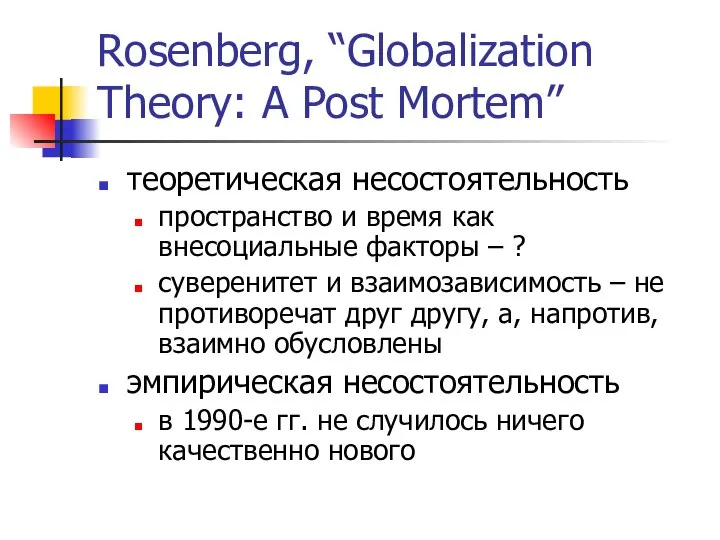 Rosenberg, “Globalization Theory: A Post Mortem”

теоретическая несостоятельность

пространство и время как внесоциальные факторы – ?

суверенитет и взаимозависимость – не противоречат друг другу, а, напротив, взаимно обусловлены

эмпирическая несостоятельность

в 1990-е гг. не случилось ничего качественно нового